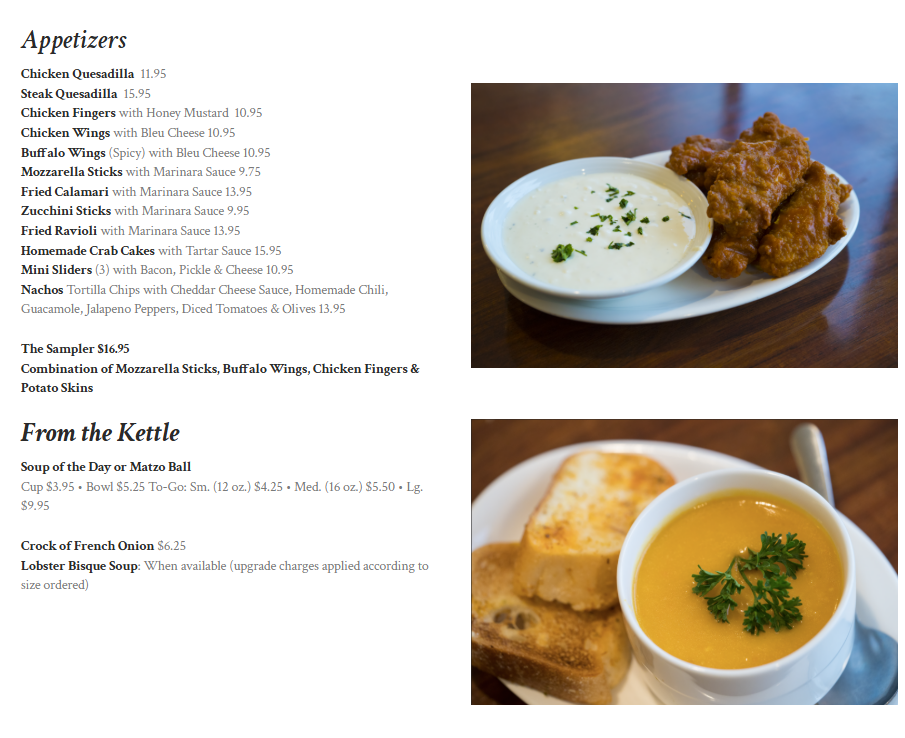 Appetizers

Chicken Quesadilla 11.95
Steak Quesadilla 15.95
Chicken Fingers with Honey Mustard 10.95
Chicken Wings with Bleu Cheese 10.95
Buffalo Wings (Spicy) with Bleu Cheese 10.95
Mozzarella Sticks with Marinara Sauce 9.75
Fried Calamari with Marinara Sauce 13.95
Zucchini Sticks with Marinara Sauce 9.95
Fried Ravioli with Marinara Sauce 13.95
Homemade Crab Cakes with Tartar Sauce 15.95
Mini Sliders (3) with Bacon, Pickle & Cheese 10.95
Nachos Tortilla Chips with Cheddar Cheese Sauce, Homemade Chili, Guacamole, Jalapeno Peppers, Diced Tomatoes & Olives 13.95

The Sampler $16.95
Combination of Mozzarella Sticks, Buffalo Wings, Chicken Fingers & Potato Skins

From the Kettle

Soup of the Day or Matzo Ball
Cup $3.95 • Bowl $5.25 To-Go: Sm. (12 oz.) $4.25 • Med. (16 oz.) $5.50 • Lg. $9.95

Crock of French Onion $6.25
Lobster Bisque Soup: When available (upgrade charges applied according to size ordered)